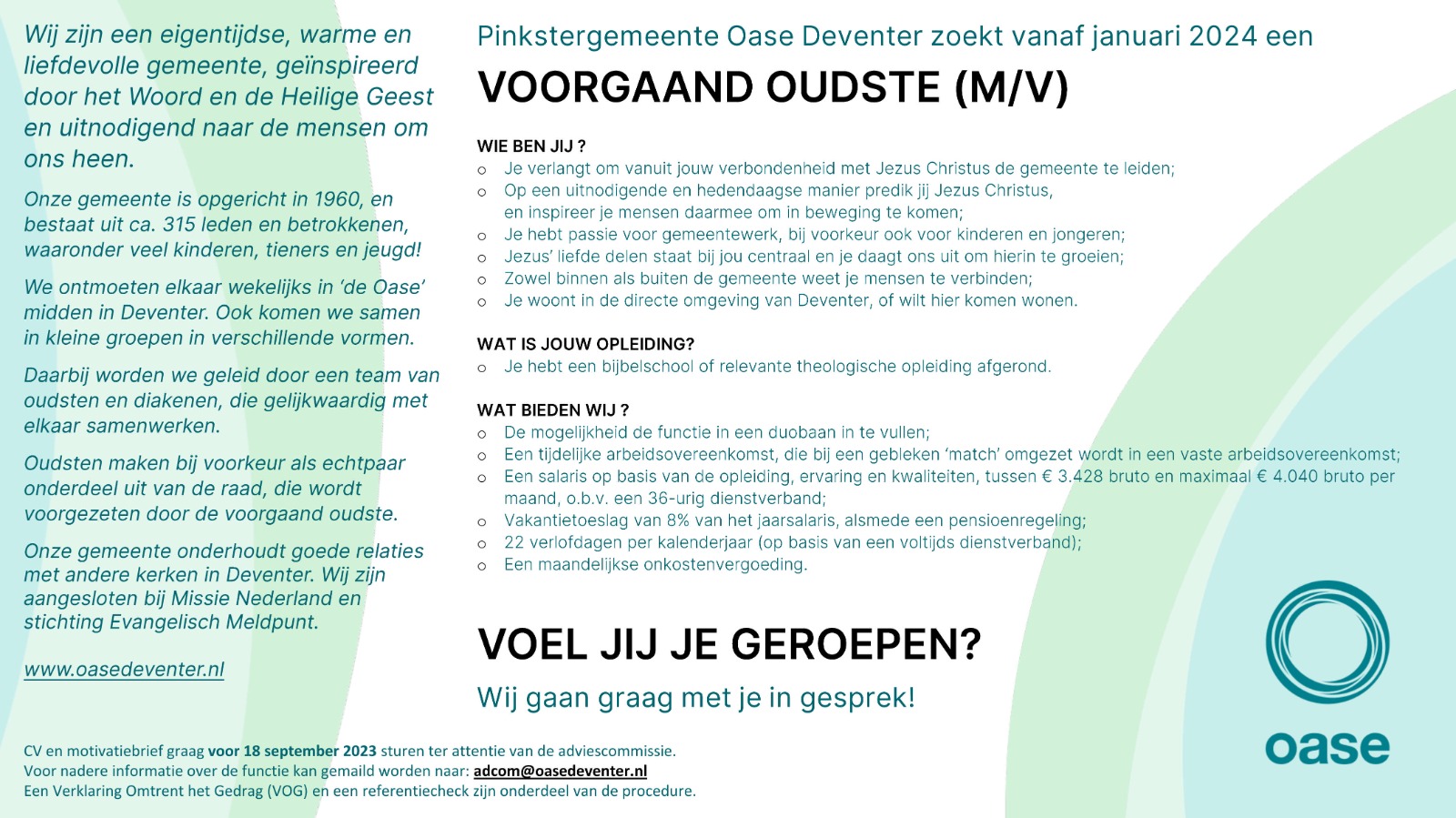 Wij zijn een eigentijdse, warme en liefdevolle gemeente, geïnspireerd door het Woord en de Heilige Geest en uitnodigend naar de mensen om ons heen.

Onze gemeente is opgericht in 1960, en bestaat uit ca. 315 leden en betrokkenen, waaronder veel kinderen, tieners en jeugd!

We ontmoeten elkaar wekelijks in 'de Oase' midden in Deventer. Ook komen we samen in kleine groepen in verschillende vormen.

Daarbij worden we geleid door een team van oudsten en diakenen, die gelijkwaardig met elkaar samenwerken.

Oudsten maken bij voorkeur als echtpaar onderdeel uit van de raad, die wordt voorgezeten door de voorgaand oudste.

Onze gemeente onderhoudt goede relaties met andere kerken in Deventer. Wij zijn aangesloten bij Missie Nederland en stichting Evangelisch Meldpunt.

www.oasedeventer.nl

Pinkstergemeente Oase Deventer zoekt vanaf januari 2024 een

VOORGAAND OUDSTE (M/V)

WIE BEN JIJ ?
o Je verlangt om vanuit jouw verbondenheid met Jezus Christus de gemeente te leiden;
o Op een uitnodigende en hedendaagse manier predik jij Jezus Christus, en inspireer je mensen daarmee om in beweging te komen;
o Je hebt passie voor gemeentewerk, bij voorkeur ook voor kinderen en jongeren;
o Jezus' liefde delen staat bij jou centraal en je daagt ons uit om hierin te groeien;
o Zowel binnen als buiten de gemeente weet je mensen te verbinden;
o Je woont in de directe omgeving van Deventer, of wilt hier komen wonen.

WAT IS JOUW OPLEIDING?
o Je hebt een bijbelschool of relevante theologische opleiding afgerond.

WAT BIEDEN WIJ ?
o De mogelijkheid de functie in een duobaan in te vullen;
o Een tijdelijke arbeidsovereenkomst, die bij een gebleken 'match' omgezet wordt in een vaste arbeidsovereenkomst;
o Een salaris op basis van de opleiding, ervaring en kwaliteiten, tussen € 3.428 bruto en maximaal € 4.040 bruto per maand, o.b.v. een 36-urig dienstverband;
o Vakantietoeslag van 8% van het jaarsalaris, alsmede een pensioenregeling;
o 22 verlofdagen per kalenderjaar (op basis van een voltijds dienstverband);
o Een maandelijkse onkostenvergoeding.

VOEL JIJ JE GEROEPEN?
Wij gaan graag met je in gesprek!

oase

CV en motivatiebrief graag voor 18 september 2023 sturen ter attentie van de adviescommissie.
Voor nadere informatie over de functie kan gemaild worden naar: adcom@oasedeventer.nl
Een Verklaring Omtrent het Gedrag (VOG) en een referentiecheck zijn onderdeel van de procedure.